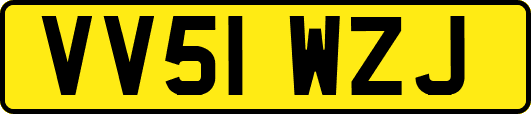 VV51 WZJ